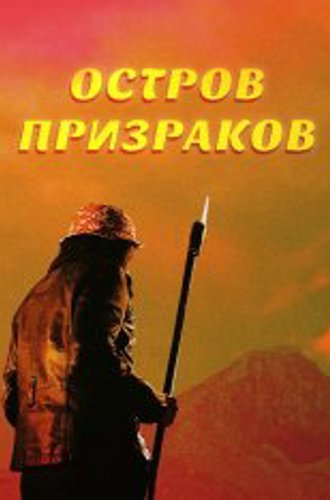 ОСТРОВ
ПРИЗРАКОВ